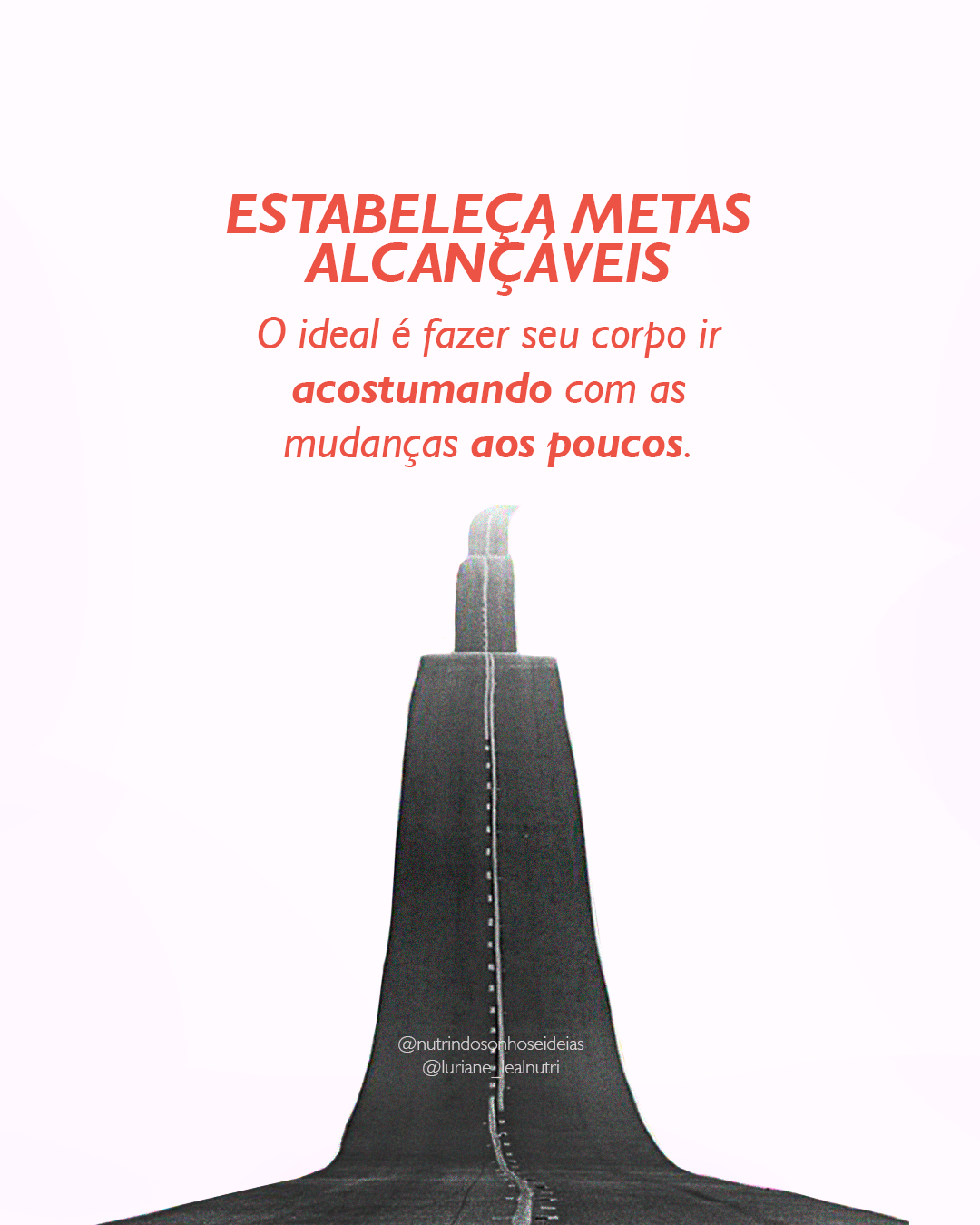 ESTABELEÇA METAS ALCANÇÁVEIS

O ideal é fazer seu corpo ir acostumando com as mudanças aos poucos.

@nutrindosonhoseideias
@luriane_lealnutri